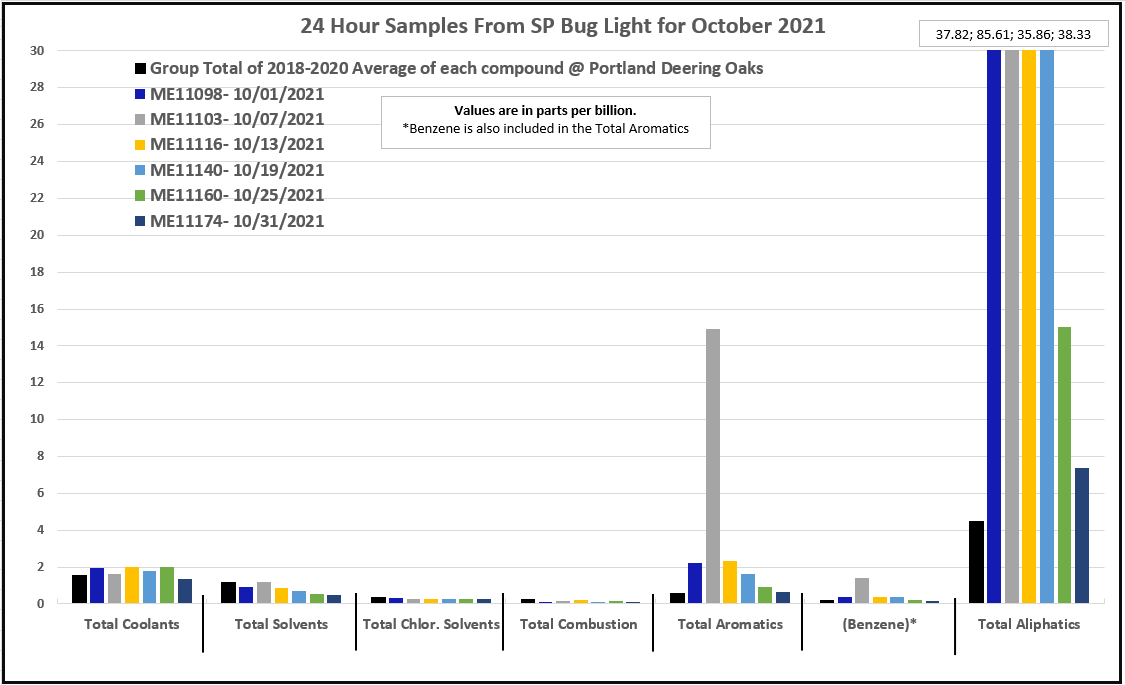 24 Hour Samples From SP Bug Light for October 2021

37.82; 85.61; 35.86; 38.33

Group Total of 2018-2020 Average of each compound @ Portland Deering Oaks
ME11098- 10/01/2021
ME11103- 10/07/2021
ME11116- 10/13/2021
ME11140- 10/19/2021
ME11160- 10/25/2021
ME11174- 10/31/2021

Values are in parts per billion.
*Benzene is also included in the Total Aromatics

30
28
26
24
22
20
18
16
14
12
10
8
6
4
2
0

Total Coolants
Total Solvents
Total Chlor. Solvents
Total Combustion
Total Aromatics
(Benzene)*
Total Aliphatics